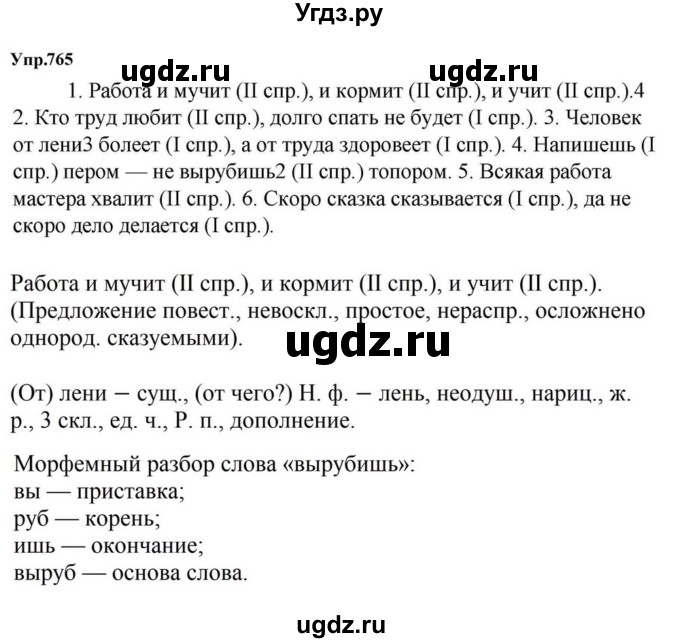 Угдз.ру

Упр.765

ugdz.ru ugdz.ru

1. Работа и мучит (II спр.), и кормит (II спр.), и учит (II спр.).4 2. Кто труд любит (II спр.), долго спать не будет (I спр.). 3. Человек от лени3 болеет (I спр.), а от труда здоровеет (I спр.). 4. Напишешь (I спр.) пером — не вырубишь2 (II спр.) топором. 5. Всякая работа мастера хвалит (II спр.). 6. Скоро сказка сказывается (I спр.), да не скоро дело делается (I спр.).

Работа и мучит (II спр.), и кормит (II спр.), и учит (II спр.). (Предложение повест., невоскл., простое, нераспр., осложнено однород. сказуемыми).

ugdz.ru

(От) лени – сущ., (от чего?) Н. ф. – лень, неодуш., нариц., ж. р., 3 скл., ед. ч., Р. п., дополнение.

Морфемный разбор слова «вырубишь»:
вы — приставка;
руб — корень;
ишь — окончание;
выруб — основа слова.

ugdz.ru